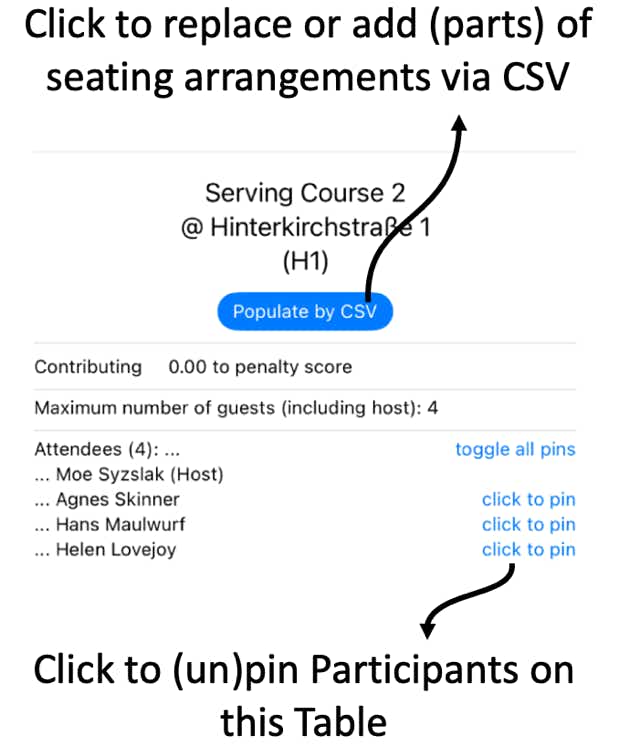 Click to replace or add (parts) of seating arrangements via CSV

Serving Course 2
@ Hinterkirchstraße 1
(H1)

Populate by CSV

Contributing 0.00 to penalty score

Maximum number of guests (including host): 4

Attendees (4): ... toggle all pins
... Moe Syzslak (Host)
... Agnes Skinner click to pin
... Hans Maulwurf click to pin
... Helen Lovejoy click to pin

Click to (un)pin Participants on this Table